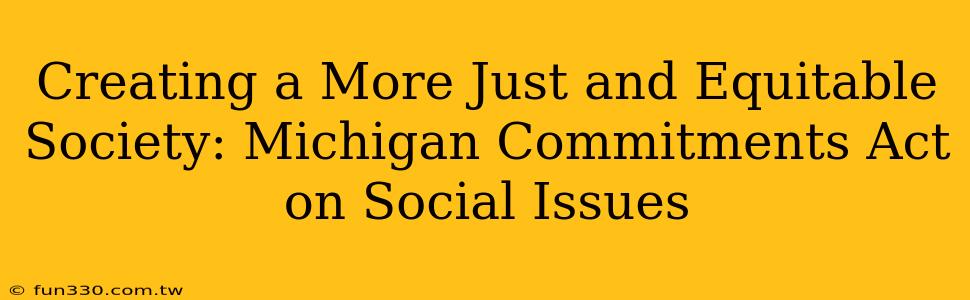 Creating a More Just and Equitable Society: Michigan Commitments Act on Social Issues

© fun330.com.tw